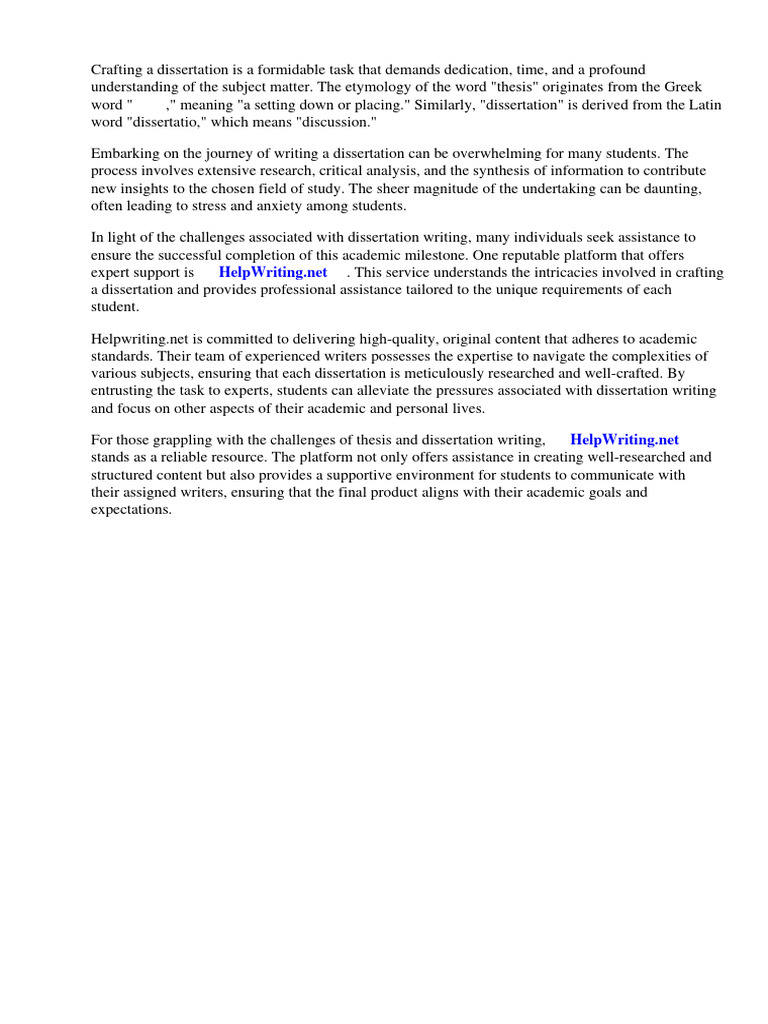 Crafting a dissertation is a formidable task that demands dedication, time, and a profound understanding of the subject matter. The etymology of the word "thesis" originates from the Greek word " ," meaning "a setting down or placing." Similarly, "dissertation" is derived from the Latin word "dissertatio," which means "discussion."

Embarking on the journey of writing a dissertation can be overwhelming for many students. The process involves extensive research, critical analysis, and the synthesis of information to contribute new insights to the chosen field of study. The sheer magnitude of the undertaking can be daunting, often leading to stress and anxiety among students.

In light of the challenges associated with dissertation writing, many individuals seek assistance to ensure the successful completion of this academic milestone. One reputable platform that offers expert support is HelpWriting.net . This service understands the intricacies involved in crafting a dissertation and provides professional assistance tailored to the unique requirements of each student.

Helpwriting.net is committed to delivering high-quality, original content that adheres to academic standards. Their team of experienced writers possesses the expertise to navigate the complexities of various subjects, ensuring that each dissertation is meticulously researched and well-crafted. By entrusting the task to experts, students can alleviate the pressures associated with dissertation writing and focus on other aspects of their academic and personal lives.

For those grappling with the challenges of thesis and dissertation writing, HelpWriting.net stands as a reliable resource. The platform not only offers assistance in creating well-researched and structured content but also provides a supportive environment for students to communicate with their assigned writers, ensuring that the final product aligns with their academic goals and expectations.